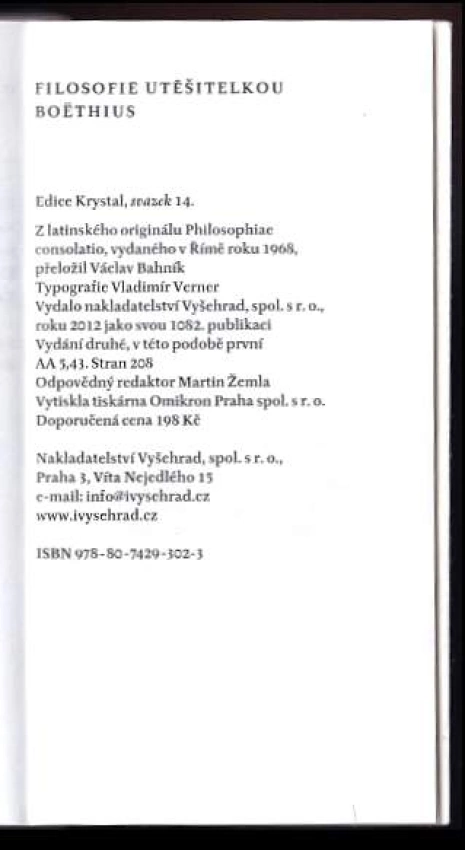 FILOSOFIE UTĚŠITELKOU
BOËTHIUS

Edice Krystal, svazek 14.

Z latinského originálu Philosophiae consolatio, vydaného v Římě roku 1968, přeložil Václav Bahník
Typografie Vladimír Verner
Vydalo nakladatelství Vyšehrad, spol. s r. o., roku 2012 jako svou 1082. publikaci
Vydání druhé, v této podobě první
AA 5,43. Stran 208
Odpovědný redaktor Martin Žemla
Vytiskla tiskárna Omikron Praha spol. s r. o.
Doporučená cena 198 Kč

Nakladatelství Vyšehrad, spol. s r. o.,
Praha 3, Víta Nejedlého 15
e-mail: info@ivysehrad.cz
www.ivysehrad.cz

ISBN 978-80-7429-302-3